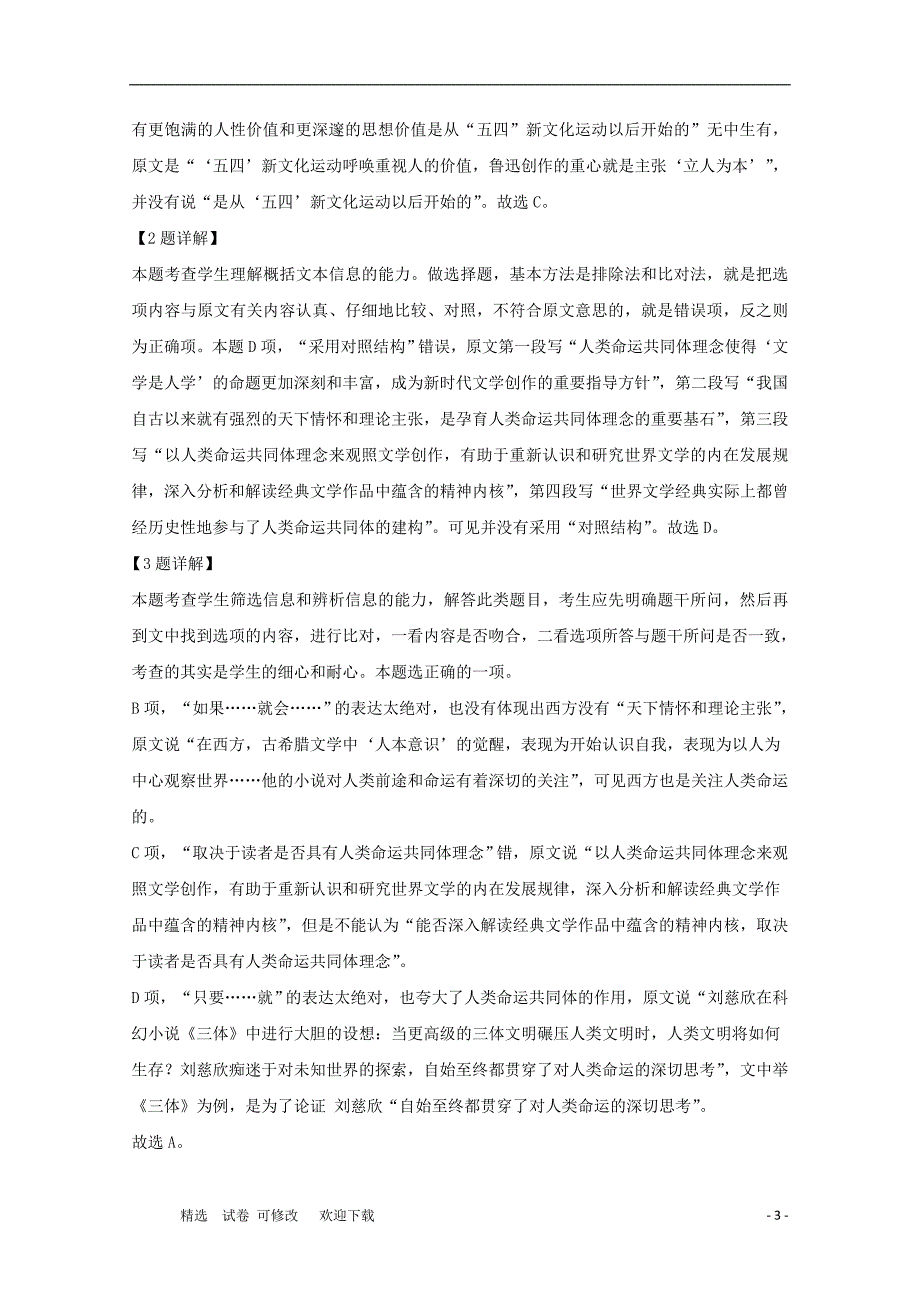 有更饱满的人性价值和更深邃的思想价值是从“五四”新文化运动以后开始的”无中生有，原文是“‘五四’新文化运动呼唤重视人的价值，鲁迅创作的重心就是主张‘立人为本’”，并没有说“是从‘五四’新文化运动以后开始的”。故选C。

【2题详解】

本题考查学生理解概括文本信息的能力。做选择题，基本方法是排除法和比对法，就是把选项内容与原文有关内容认真、仔细地比较、对照，不符合原文意思的，就是错误项，反之则为正确项。本题D项，“采用对照结构”错误，原文第一段写“人类命运共同体理念使得‘文学是人学’的命题更加深刻和丰富，成为新时代文学创作的重要指导方针”，第二段写“我国自古以来就有强烈的天下情怀和理论主张，是孕育人类命运共同体理念的重要基石”，第三段写“以人类命运共同体理念来观照文学创作，有助于重新认识和研究世界文学的内在发展规律，深入分析和解读经典文学作品中蕴含的精神内核”，第四段写“世界文学经典实际上都曾经历史性地参与了人类命运共同体的建构”。可见并没有采用“对照结构”。故选D。

【3题详解】

本题考查学生筛选信息和辨析信息的能力，解答此类题目，考生应先明确题干所问，然后再到文中找到选项的内容，进行比对，一看内容是否吻合，二看选项所答与题干所问是否一致，考查的其实是学生的细心和耐心。本题选正确的一项。

B项，“如果……就会……”的表达太绝对，也没有体现出西方没有“天下情怀和理论主张”，原文说“在西方，古希腊文学中‘人本意识’的觉醒，表现为开始认识自我，表现为以人为中心观察世界……他的小说对人类前途和命运有着深切的关注”，可见西方也是关注人类命运的。

C项，“取决于读者是否具有人类命运共同体理念”错，原文说“以人类命运共同体理念来观照文学创作，有助于重新认识和研究世界文学的内在发展规律，深入分析和解读经典文学作品中蕴含的精神内核”，但是不能认为“能否深入解读经典文学作品中蕴含的精神内核，取决于读者是否具有人类命运共同体理念”。

D项，“只要……就”的表达太绝对，也夸大了人类命运共同体的作用，原文说“刘慈欣在科幻小说《三体》中进行大胆的设想：当更高级的三体文明碾压人类文明时，人类文明将如何生存？刘慈欣痴迷于对未知世界的探索，自始至终都贯穿了对人类命运的深切思考”，文中举《三体》为例，是为了论证 刘慈欣“自始至终都贯穿了对人类命运的深切思考”。

故选A。

精选 试卷 可修改 欢迎下载

- 3 -